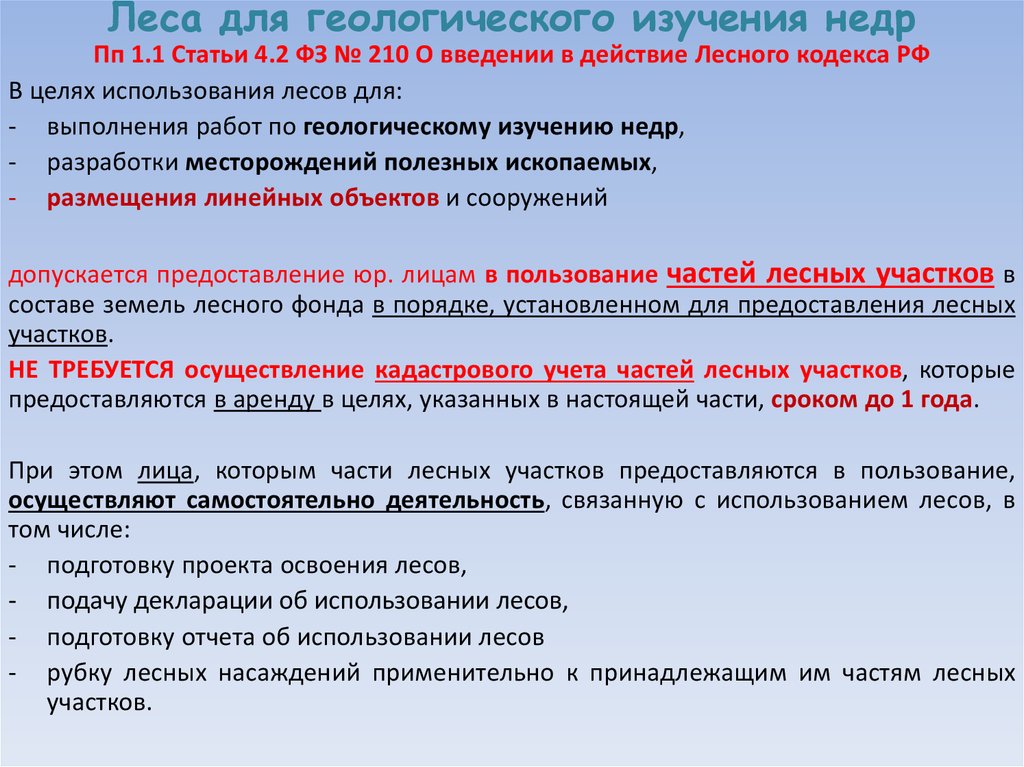 Леса для геологического изучения недр
Пп 1.1 Статьи 4.2 ФЗ № 210 О введении в действие Лесного кодекса РФ

В целях использования лесов для:
- выполнения работ по геологическому изучению недр,
- разработки месторождений полезных ископаемых,
- размещения линейных объектов и сооружений

допускается предоставление юр. лицам в пользование частей лесных участков в составе земель лесного фонда в порядке, установленном для предоставления лесных участков.

НЕ ТРЕБУЕТСЯ осуществление кадастрового учета частей лесных участков, которые предоставляются в аренду в целях, указанных в настоящей части, сроком до 1 года.

При этом лица, которым части лесных участков предоставляются в пользование, осуществляют самостоятельно деятельность, связанную с использованием лесов, в том числе:
- подготовку проекта освоения лесов,
- подачу декларации об использовании лесов,
- подготовку отчета об использовании лесов
- рубку лесных насаждений применительно к принадлежащим им частям лесных участков.